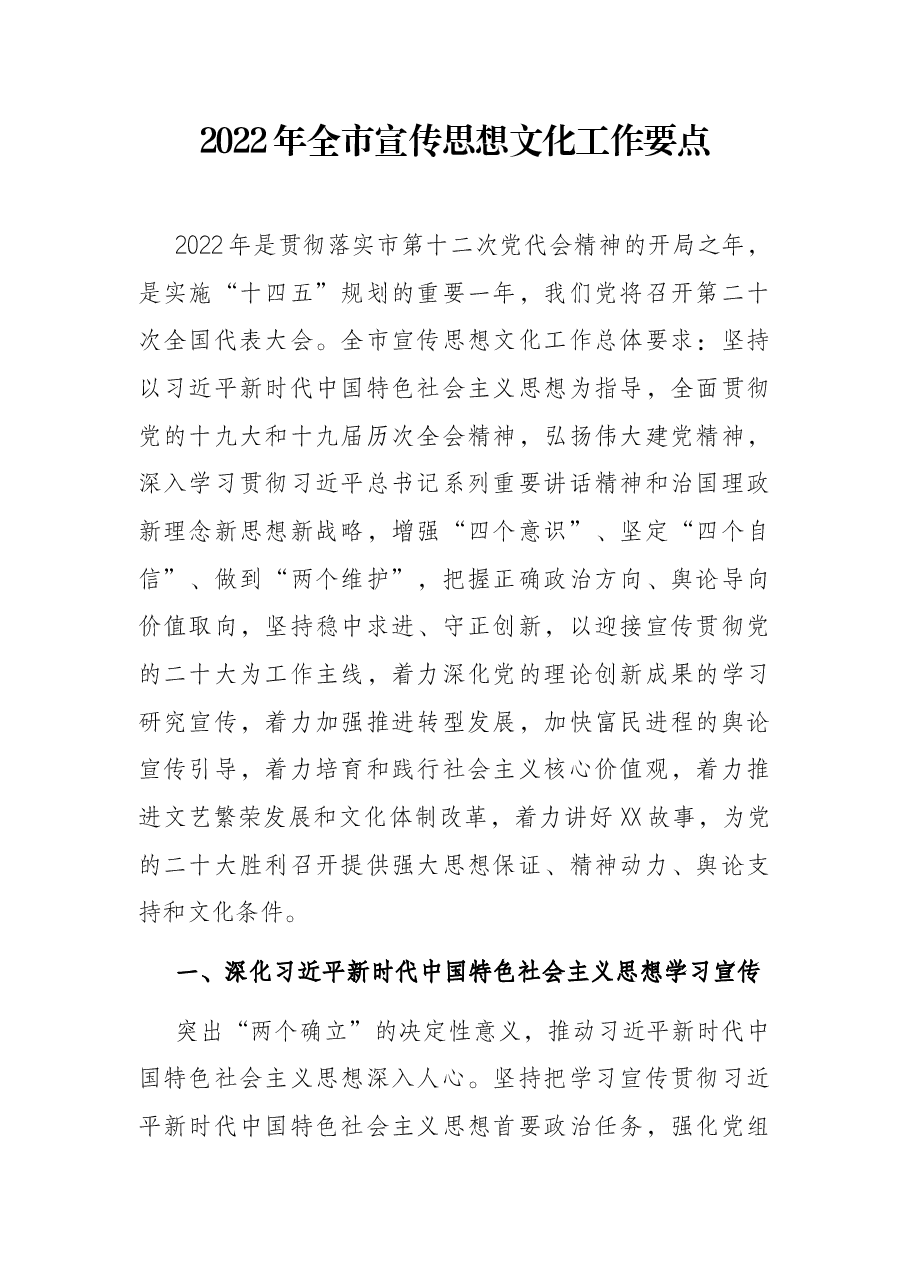 2022年全市宣传思想文化工作要点

2022年是贯彻落实市第十二次党代会精神的开局之年，是实施“十四五”规划的重要一年，我们党将召开第二十次全国代表大会。全市宣传思想文化工作总体要求：坚持以习近平新时代中国特色社会主义思想为指导，全面贯彻党的十九大和十九届历次全会精神，弘扬伟大建党精神，深入学习贯彻习近平总书记系列重要讲话精神和治国理政新理念新思想新战略，增强“四个意识”、坚定“四个自信”、做到“两个维护”，把握正确政治方向、舆论导向价值取向，坚持稳中求进、守正创新，以迎接宣传贯彻党的二十大为工作主线，着力深化党的理论创新成果的学习研究宣传，着力加强推进转型发展，加快富民进程的舆论宣传引导，着力培育和践行社会主义核心价值观，着力推进文艺繁荣发展和文化体制改革，着力讲好XX故事，为党的二十大胜利召开提供强大思想保证、精神动力、舆论支持和文化条件。

一、深化习近平新时代中国特色社会主义思想学习宣传

突出“两个确立”的决定性意义，推动习近平新时代中国特色社会主义思想深入人心。坚持把学习宣传贯彻习近平新时代中国特色社会主义思想首要政治任务，强化党组